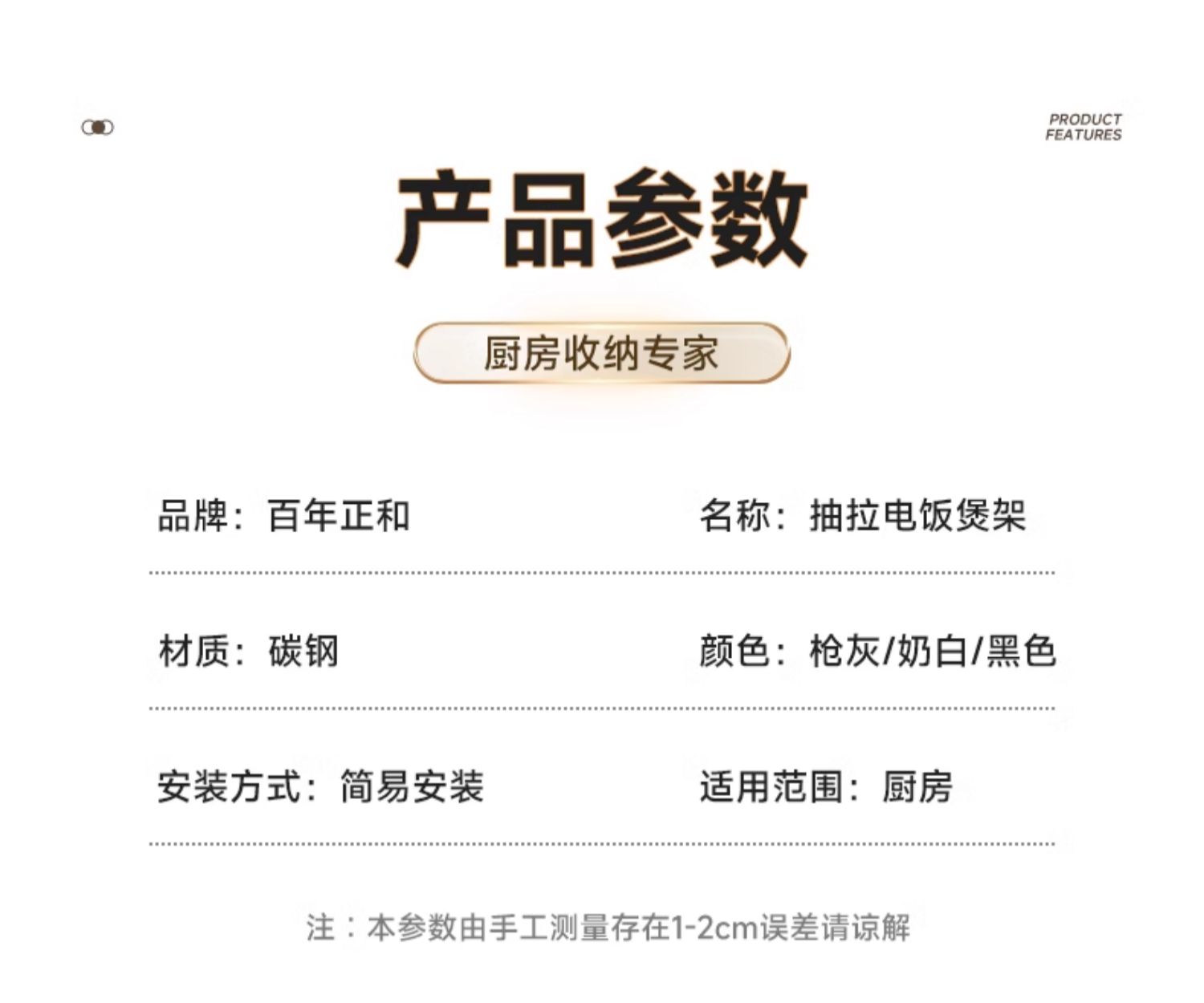 PRODUCT
FEATURES

产品参数

厨房收纳专家

品牌：百年正和

名称：抽拉电饭煲架

材质：碳钢

颜色：枪灰/奶白/黑色

安装方式：简易安装

适用范围：厨房

注：本参数由手工测量存在1-2cm误差请谅解